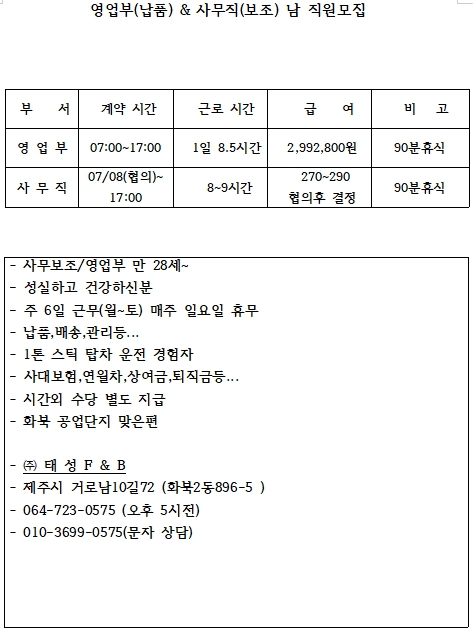 영업부(납품) & 사무직(보조) 남 직원모집

| 부　서 | 계약 시간 | 근로 시간 | 급　여 | 비　고 |
|---|---|---|---|---|
| 영 업 부 | 07:00~17:00 | 1일 8.5시간 | 2,992,800원 | 90분휴식 |
| 사 무 직 | 07/08(협의)~ 17:00 | 8~9시간 | 270~290 협의후 결정 | 90분휴식 |

- 사무보조/영업부 만 28세~
- 성실하고 건강하신분
- 주 6일 근무(월~토) 매주 일요일 휴무
- 납품,배송,관리등…
- 1톤 스틱 탑차 운전 경험자
- 사대보험,연월차,상여금,퇴직금등…
- 시간외 수당 별도 지급
- 화북 공업단지 맞은편

- ㈜ 태 성 F & B
- 제주시 거로남10길72 (화북2동896-5 )
- 064-723-0575 (오후 5시전)
- 010-3699-0575(문자 상담)